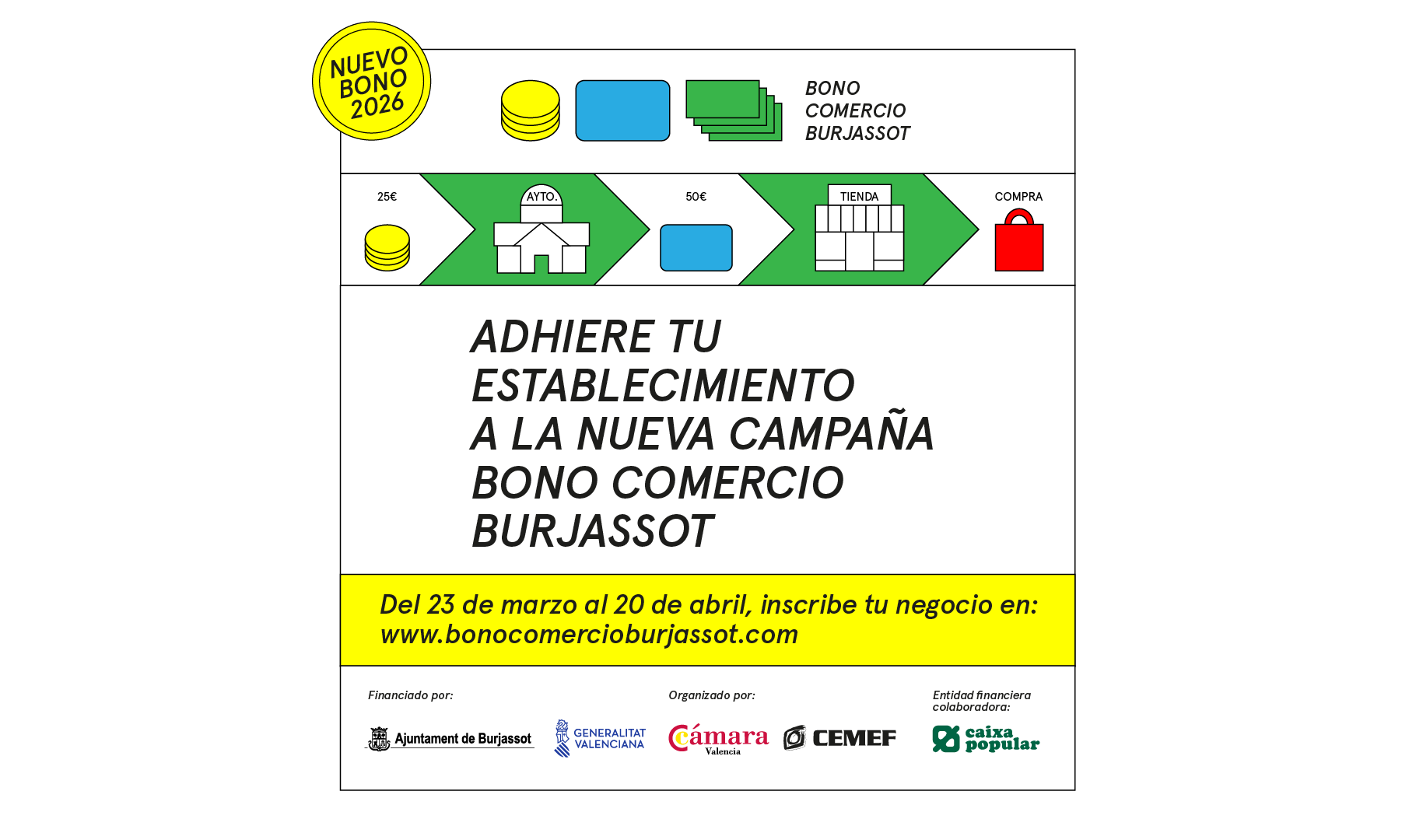 NUEVO BONO 2026

BONO
COMERCIO
BURJASSOT

25€

AYTO.

50€

TIENDA

COMPRA

ADHIERE TU ESTABLECIMIENTO A LA NUEVA CAMPAÑA BONO COMERCIO BURJASSOT

Del 23 de marzo al 20 de abril, inscribe tu negocio en:
www.bonocomercioburjassot.com

Financiado por:

Ajuntament de Burjassot

GENERALITAT VALENCIANA

Organizado por:

Cámara Valencia

CEMEF

Entidad financiera colaboradora:

caixa popular